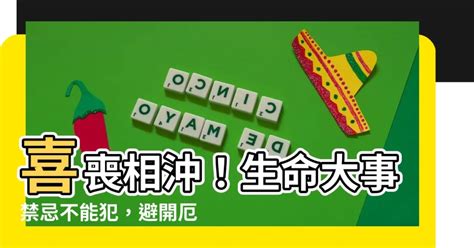 CINCO
DE MAYO

喜喪相沖！生命大事
禁忌不能犯，避開厄